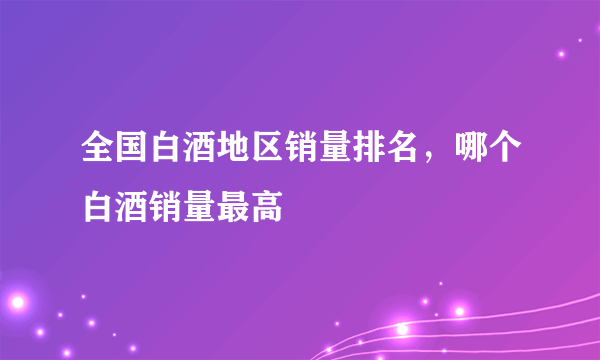 全国白酒地区销量排名，哪个白酒销量最高